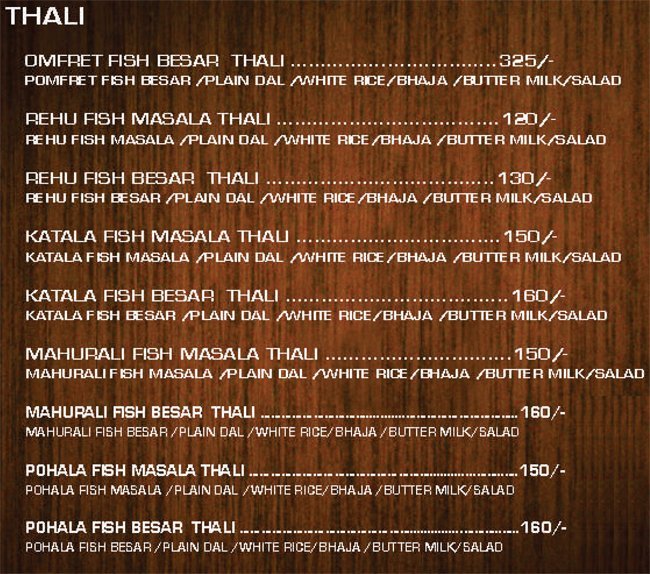 THALI

OMFRET FISH BESAR THALI 325/-
POMFRET FISH BESAR /PLAIN DAL /WHITE RICE/BHAJA /BUTTER MILK/SALAD

REHU FISH MASALA THALI 120/-
REHU FISH MASALA /PLAIN DAL /WHITE RICE/BHAJA /BUTTER MILK/SALAD

REHU FISH BESAR THALI 130/-
REHU FISH BESAR /PLAIN DAL /WHITE RICE/BHAJA /BUTTER MILK/SALAD

KATALA FISH MASALA THALI 150/-
KATALA FISH MASALA /PLAIN DAL /WHITE RICE/BHAJA /BUTTER MILK/SALAD

KATALA FISH BESAR THALI 160/-
KATALA FISH BESAR /PLAIN DAL /WHITE RICE/BHAJA /BUTTER MILK/SALAD

MAHURALI FISH MASALA THALI 150/-
MAHURALI FISH MASALA /PLAIN DAL /WHITE RICE/BHAJA /BUTTER MILK/SALAD

MAHURALI FISH BESAR THALI 160/-
MAHURALI FISH BESAR /PLAIN DAL /WHITE RICE/BHAJA /BUTTER MILK/SALAD

POHALA FISH MASALA THALI 150/-
POHALA FISH MASALA /PLAIN DAL /WHITE RICE/BHAJA /BUTTER MILK/SALAD

POHALA FISH BESAR THALI 160/-
POHALA FISH BESAR /PLAIN DAL /WHITE RICE/BHAJA /BUTTER MILK/SALAD